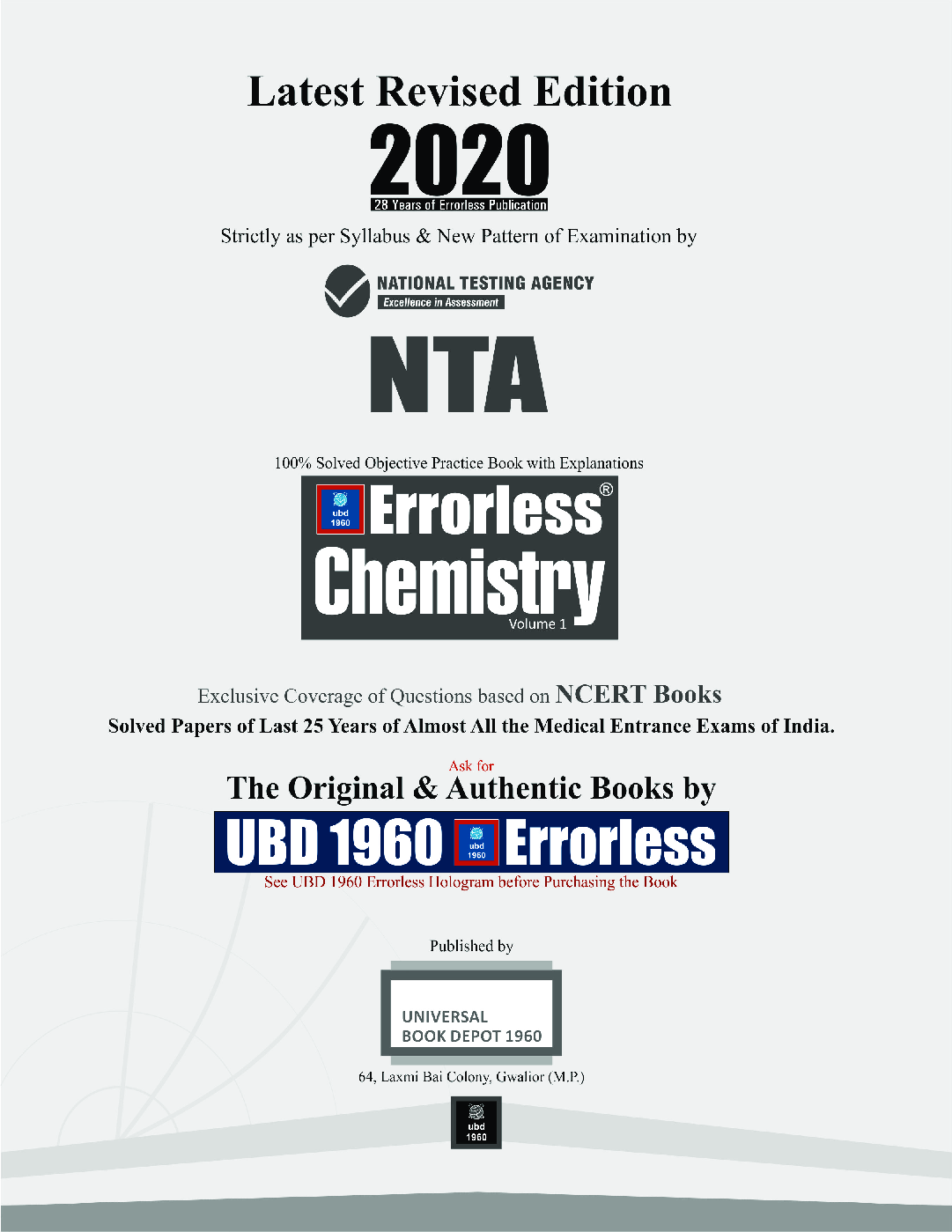 Latest Revised Edition

2020

28 Years of Errorless Publication

Strictly as per Syllabus & New Pattern of Examination by

NATIONAL TESTING AGENCY

Excellence in Assessment

NTA

100% Solved Objective Practice Book with Explanations

ubd 1960 Errorless®

Chemistry

Volume 1

Exclusive Coverage of Questions based on NCERT Books

Solved Papers of Last 25 Years of Almost All the Medical Entrance Exams of India.

Ask for

The Original & Authentic Books by

UBD 1960 ubd 1960 Errorless

See UBD 1960 Errorless Hologram before Purchasing the Book

Published by

UNIVERSAL BOOK DEPOT 1960

64, Laxmi Bai Colony, Gwalior (M.P.)

ubd 1960